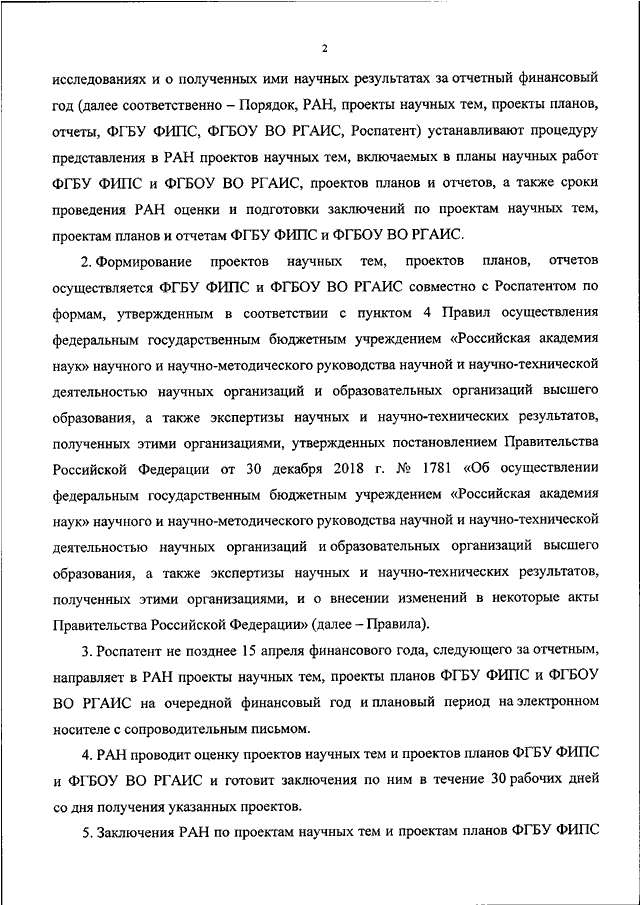 2

исследованиях и о полученных ими научных результатах за отчетный финансовый год (далее соответственно – Порядок, РАН, проекты научных тем, проекты планов, отчеты, ФГБУ ФИПС, ФГБОУ ВО РГАИС, Роспатент) устанавливают процедуру представления в РАН проектов научных тем, включаемых в планы научных работ ФГБУ ФИПС и ФГБОУ ВО РГАИС, проектов планов и отчетов, а также сроки проведения РАН оценки и подготовки заключений по проектам научных тем, проектам планов и отчетам ФГБУ ФИПС и ФГБОУ ВО РГАИС.

2. Формирование проектов научных тем, проектов планов, отчетов осуществляется ФГБУ ФИПС и ФГБОУ ВО РГАИС совместно с Роспатентом по формам, утвержденным в соответствии с пунктом 4 Правил осуществления федеральным государственным бюджетным учреждением «Российская академия наук» научного и научно-методического руководства научной и научно-технической деятельностью научных организаций и образовательных организаций высшего образования, а также экспертизы научных и научно-технических результатов, полученных этими организациями, утвержденных постановлением Правительства Российской Федерации от 30 декабря 2018 г. № 1781 «Об осуществлении федеральным государственным бюджетным учреждением «Российская академия наук» научного и научно-методического руководства научной и научно-технической деятельностью научных организаций и образовательных организаций высшего образования, а также экспертизы научных и научно-технических результатов, полученных этими организациями, и о внесении изменений в некоторые акты Правительства Российской Федерации» (далее – Правила).

3. Роспатент не позднее 15 апреля финансового года, следующего за отчетным, направляет в РАН проекты научных тем, проекты планов ФГБУ ФИПС и ФГБОУ ВО РГАИС на очередной финансовый год и плановый период на электронном носителе с сопроводительным письмом.

4. РАН проводит оценку проектов научных тем и проектов планов ФГБУ ФИПС и ФГБОУ ВО РГАИС и готовит заключения по ним в течение 30 рабочих дней со дня получения указанных проектов.

5. Заключения РАН по проектам научных тем и проектам планов ФГБУ ФИПС